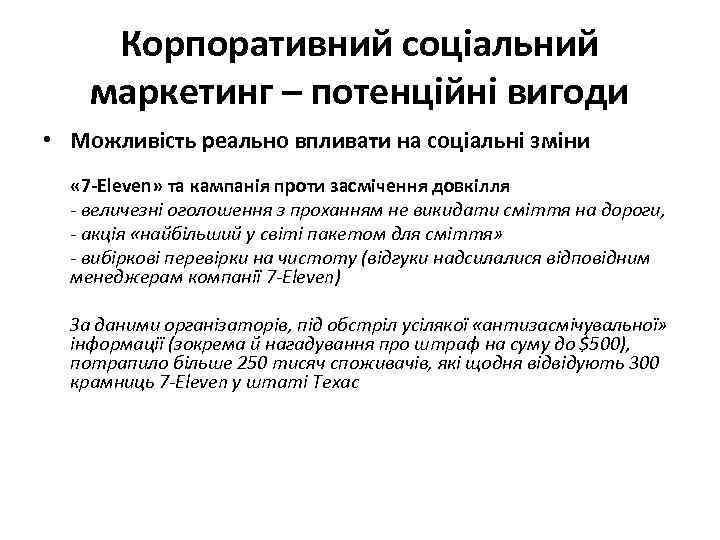 Корпоративний соціальний маркетинг – потенційні вигоди

• Можливість реально впливати на соціальні зміни

«7-Eleven» та кампанія проти засмічення довкілля
- величезні оголошення з проханням не викидати сміття на дороги,
- акція «найбільший у світі пакетом для сміття»
- вибіркові перевірки на чистоту (відгуки надсилалися відповідним менеджерам компанії 7-Eleven)

За даними організаторів, під обстріл усілякої «антизасмічувальної» інформації (зокрема й нагадування про штраф на суму до $500), потрапило більше 250 тисяч споживачів, які щодня відвідують 300 крамниць 7-Eleven у штаті Техас